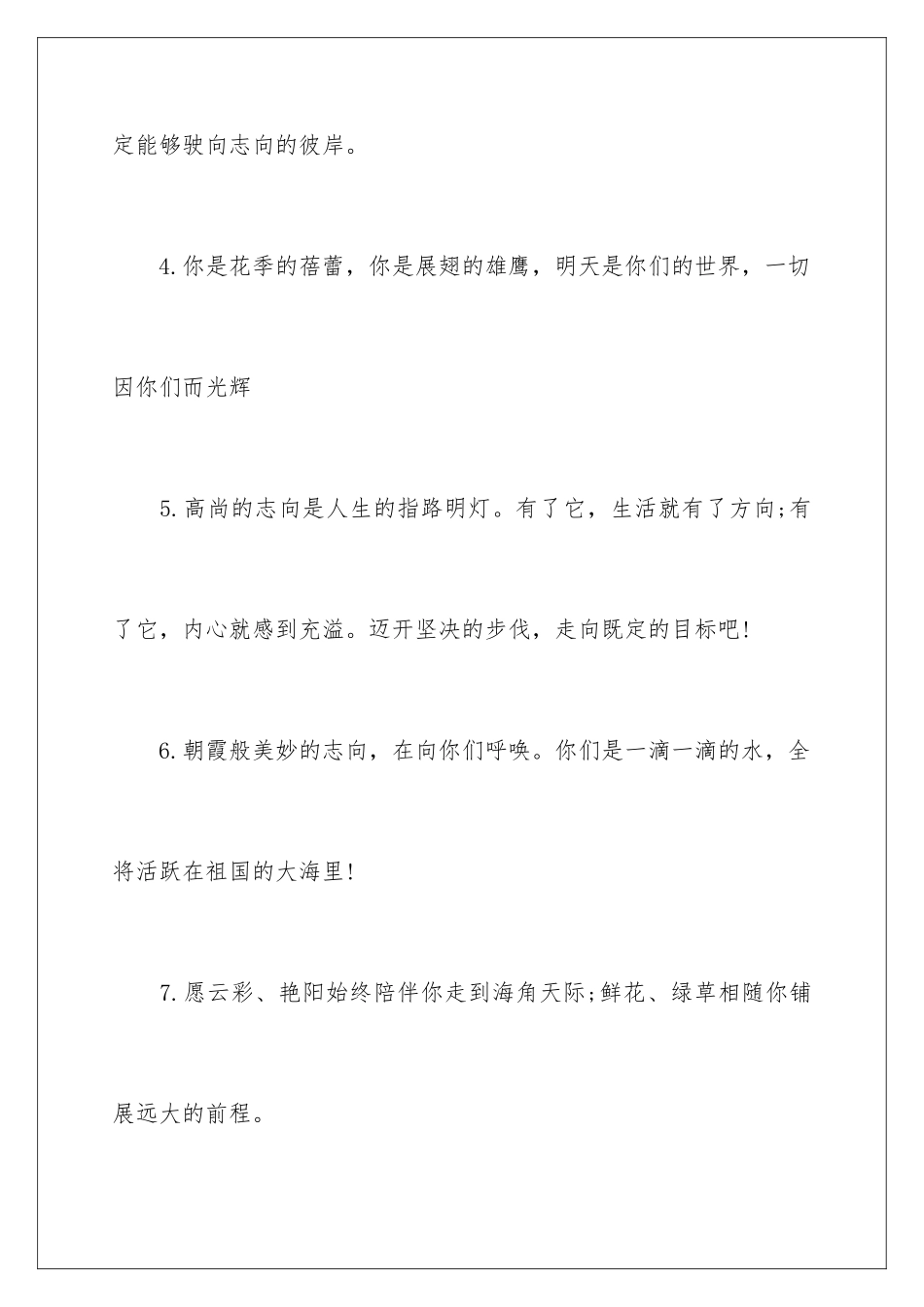 定能够驶向志向的彼岸。

4.你是花季的蓓蕾，你是展翅的雄鹰，明天是你们的世界，一切因你们而光辉

5.高尚的志向是人生的指路明灯。有了它，生活就有了方向;有了它，内心就感到充溢。迈开坚决的步伐，走向既定的目标吧!

6.朝霞般美妙的志向，在向你们呼唤。你们是一滴一滴的水，全将活跃在祖国的大海里!

7.愿云彩、艳阳始终陪伴你走到海角天际;鲜花、绿草相随你铺展远大的前程。